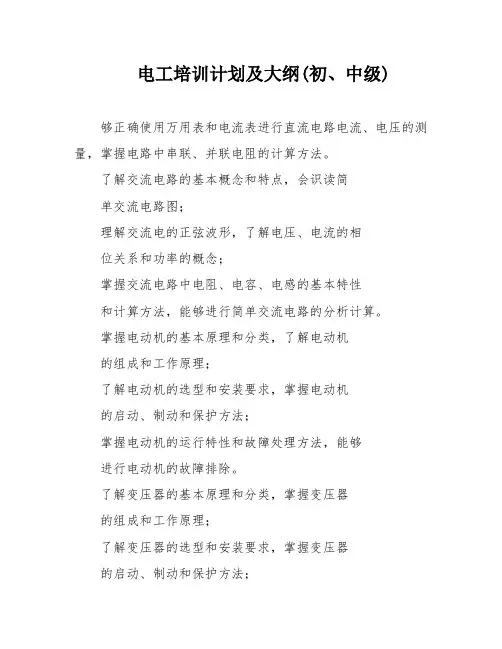 电工培训计划及大纲(初、中级)

够正确使用万用表和电流表进行直流电路电流、电压的测量，掌握电路中串联、并联电阻的计算方法。

了解交流电路的基本概念和特点，会识读简单交流电路图；

理解交流电的正弦波形，了解电压、电流的相位关系和功率的概念；

掌握交流电路中电阻、电容、电感的基本特性和计算方法，能够进行简单交流电路的分析计算。

掌握电动机的基本原理和分类，了解电动机的组成和工作原理；

了解电动机的选型和安装要求，掌握电动机的启动、制动和保护方法；

掌握电动机的运行特性和故障处理方法，能够进行电动机的故障排除。

了解变压器的基本原理和分类，掌握变压器的组成和工作原理；

了解变压器的选型和安装要求，掌握变压器的启动、制动和保护方法；